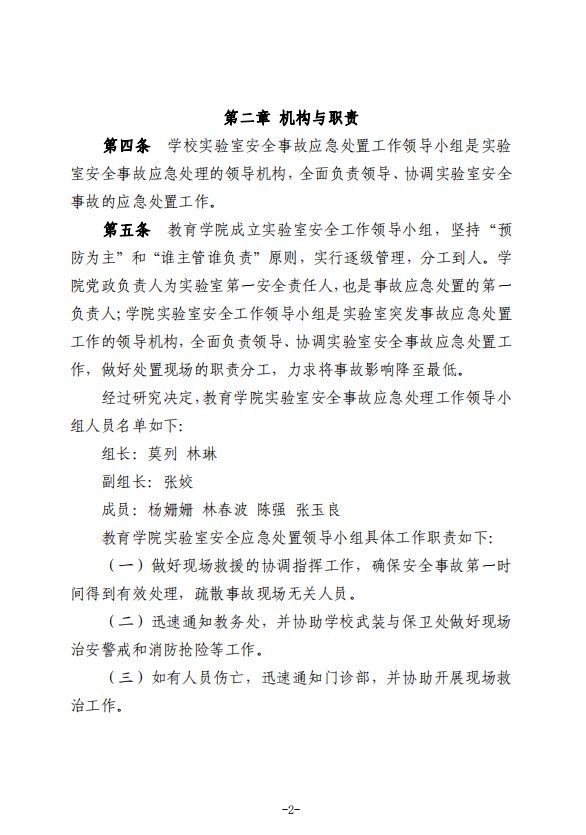 第二章 机构与职责

第四条 学校实验室安全事故应急处置工作领导小组是实验室安全事故应急处理的领导机构，全面负责领导、协调实验室安全事故的应急处置工作。

第五条 教育学院成立实验室安全工作领导小组，坚持“预防为主”和“谁主管谁负责”原则，实行逐级管理，分工到人。学院党政负责人为实验室第一安全责任人，也是事故应急处置的第一负责人；学院实验室安全工作领导小组是实验室突发事故应急处置工作的领导机构，全面负责领导、协调实验室安全事故应急处置工作，做好处置现场的职责分工，力求将事故影响降至最低。

经过研究决定，教育学院实验室安全事故应急处理工作领导小组人员名单如下：

组长：莫列 林琳

副组长：张姣

成员：杨姗姗 林春波 陈强 张玉良

教育学院实验室安全应急处置领导小组具体工作职责如下：

（一）做好现场救援的协调指挥工作，确保安全事故第一时间得到有效处理，疏散事故现场无关人员。

（二）迅速通知教务处，并协助学校武装与保卫处做好现场治安警戒和消防抢险等工作。

（三）如有人员伤亡，迅速通知门诊部，并协助开展现场救治工作。

-2-